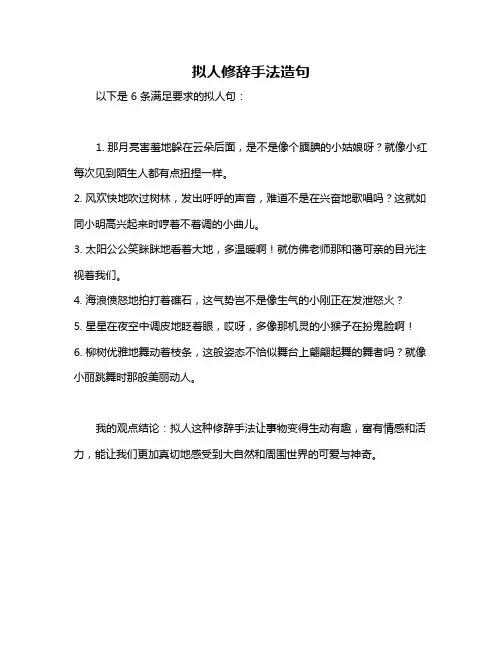 拟人修辞手法造句

以下是 6 条满足要求的拟人句：

1. 那月亮害羞地躲在云朵后面，是不是像个腼腆的小姑娘呀？就像小红每次见到陌生人都有点扭捏一样。

2. 风欢快地吹过树林，发出呼呼的声音，难道不是在兴奋地歌唱吗？这就如同小明高兴起来时哼着不着调的小曲儿。

3. 太阳公公笑眯眯地看着大地，多温暖啊！就仿佛老师那和蔼可亲的目光注视着我们。

4. 海浪愤怒地拍打着礁石，这气势岂不是像生气的小刚正在发泄怒火？

5. 星星在夜空中调皮地眨着眼，哎呀，多像那机灵的小猴子在扮鬼脸啊！

6. 柳树优雅地舞动着枝条，这般姿态不恰似舞台上翩翩起舞的舞者吗？就像小丽跳舞时那般美丽动人。

我的观点结论：拟人这种修辞手法让事物变得生动有趣，富有情感和活力，能让我们更加真切地感受到大自然和周围世界的可爱与神奇。